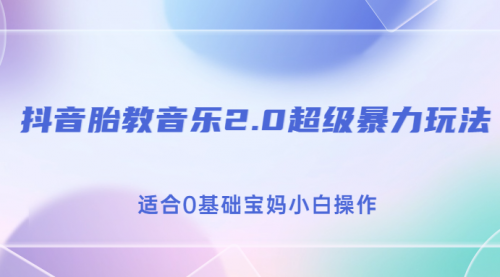 抖音胎教音乐2.0超级暴力玩法

适合0基础宝妈小白操作